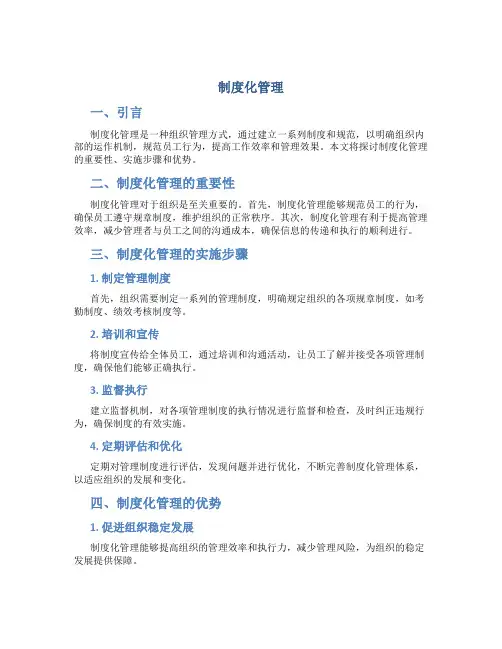 制度化管理

一、引言

制度化管理是一种组织管理方式，通过建立一系列制度和规范，以明确组织内部的运作机制，规范员工行为，提高工作效率和管理效果。本文将探讨制度化管理的重要性、实施步骤和优势。

二、制度化管理的重要性

制度化管理对于组织是至关重要的。首先，制度化管理能够规范员工的行为，确保员工遵守规章制度，维护组织的正常秩序。其次，制度化管理有利于提高管理效率，减少管理者与员工之间的沟通成本，确保信息的传递和执行的顺利进行。

三、制度化管理的实施步骤

1. 制定管理制度

首先，组织需要制定一系列的管理制度，明确规定组织的各项规章制度，如考勤制度、绩效考核制度等。

2. 培训和宣传

将制度宣传给全体员工，通过培训和沟通活动，让员工了解并接受各项管理制度，确保他们能够正确执行。

3. 监督执行

建立监督机制，对各项管理制度的执行情况进行监督和检查，及时纠正违规行为，确保制度的有效实施。

4. 定期评估和优化

定期对管理制度进行评估，发现问题并进行优化，不断完善制度化管理体系，以适应组织的发展和变化。

四、制度化管理的优势

1. 促进组织稳定发展

制度化管理能够提高组织的管理效率和执行力，减少管理风险，为组织的稳定发展提供保障。